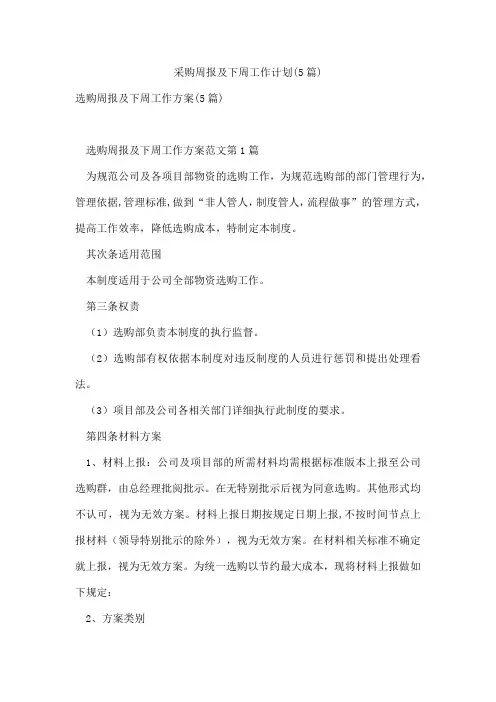 采购周报及下周工作计划(5篇)

选购周报及下周工作方案(5篇)

选购周报及下周工作方案范文第1篇

为规范公司及各项目部物资的选购工作，为规范选购部的部门管理行为，管理依据，管理标准，做到“非人管人，制度管人，流程做事”的管理方式，提高工作效率，降低选购成本，特制定本制度。

其次条适用范围

本制度适用于公司全部物资选购工作。

第三条权责

（1）选购部负责本制度的执行监督。

（2）选购部有权依据本制度对违反制度的人员进行惩罚和提出处理看法。

（3）项目部及公司各相关部门详细执行此制度的要求。

第四条材料方案

1、材料上报：公司及项目部的所需材料均需根据标准版本上报至公司选购群，由总经理批阅批示。在无特别批示后视为同意选购。其他形式均不认可，视为无效方案。材料上报日期按规定日期上报，不按时间节点上报材料（领导特别批示的除外），视为无效方案。在材料相关标准不确定就上报，视为无效方案。为统一选购以节约最大成本，现将材料上报做如下规定：

2、方案类别